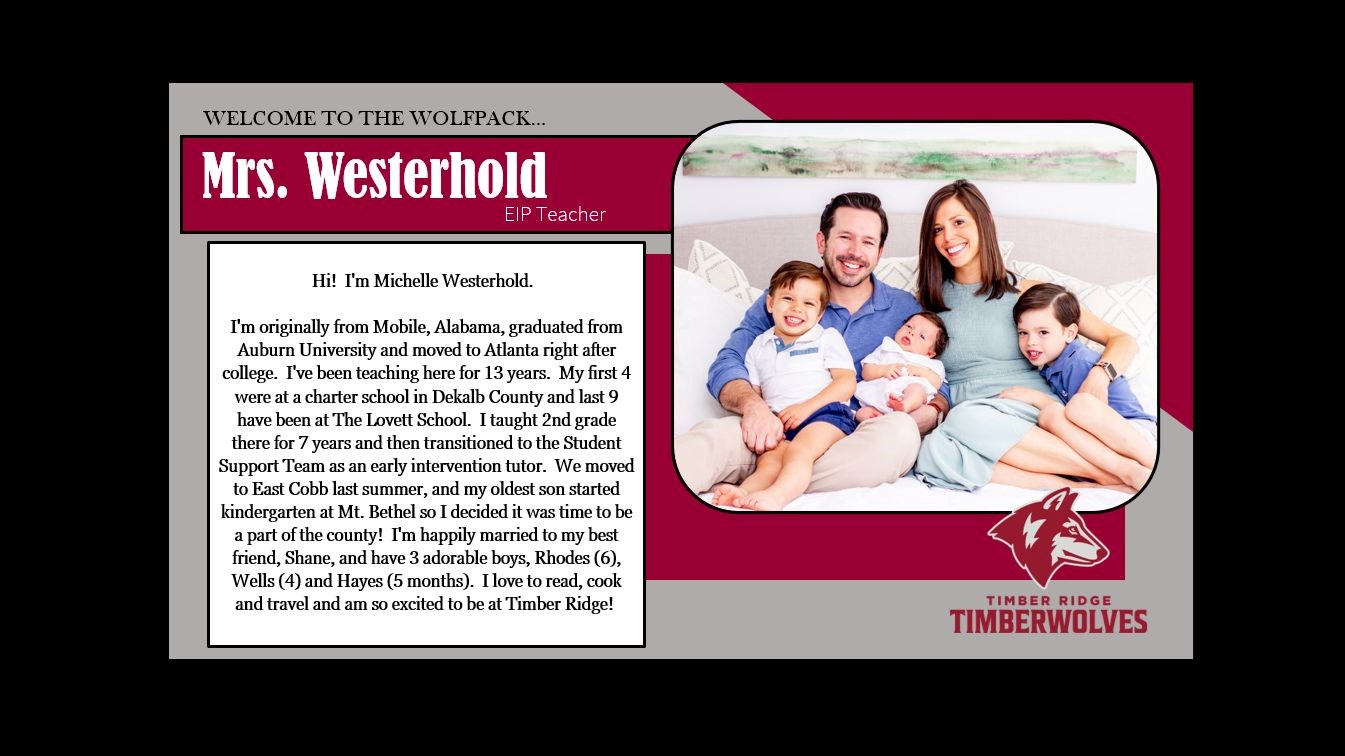 WELCOME TO THE WOLFPACK...

Mrs. Westerhold

EIP Teacher

Hi! I'm Michelle Westerhold.

I'm originally from Mobile, Alabama, graduated from Auburn University and moved to Atlanta right after college. I've been teaching here for 13 years. My first 4 were at a charter school in Dekalb County and last 9 have been at The Lovett School. I taught 2nd grade there for 7 years and then transitioned to the Student Support Team as an early intervention tutor. We moved to East Cobb last summer, and my oldest son started kindergarten at Mt. Bethel so I decided it was time to be a part of the county! I'm happily married to my best friend, Shane, and have 3 adorable boys, Rhodes (6), Wells (4) and Hayes (5 months). I love to read, cook and travel and am so excited to be at Timber Ridge!

TIMBER RIDGE
TIMBERWOLVES